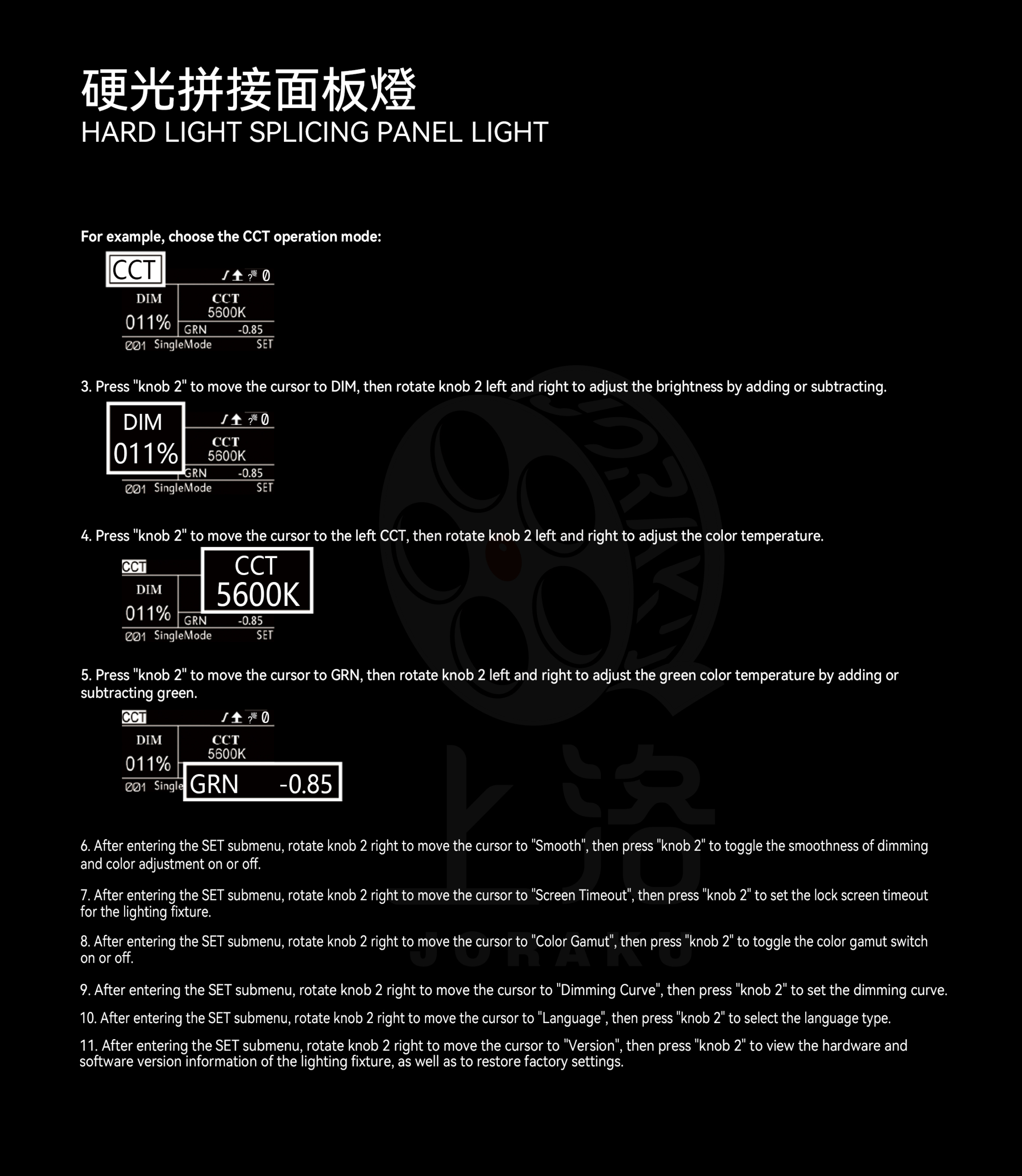 硬光拼接面板燈
HARD LIGHT SPLICING PANEL LIGHT

For example, choose the CCT operation mode:

CCT
DIM
011%
CCT
5600K
GRN -0.85
001 SingleMode SET

3. Press "knob 2" to move the cursor to DIM, then rotate knob 2 left and right to adjust the brightness by adding or subtracting.

DIM
011%
CCT
5600K
GRN -0.85
001 SingleMode SET

4. Press "knob 2" to move the cursor to the left CCT, then rotate knob 2 left and right to adjust the color temperature.

CCT
DIM
011%
CCT
5600K
GRN -0.85
001 SingleMode SET

5. Press "knob 2" to move the cursor to GRN, then rotate knob 2 left and right to adjust the green color temperature by adding or subtracting green.

CCT
DIM
011%
CCT
5600K
001 Single
GRN -0.85

6. After entering the SET submenu, rotate knob 2 right to move the cursor to "Smooth", then press "knob 2" to toggle the smoothness of dimming and color adjustment on or off.

7. After entering the SET submenu, rotate knob 2 right to move the cursor to "Screen Timeout", then press "knob 2" to set the lock screen timeout for the lighting fixture.

8. After entering the SET submenu, rotate knob 2 right to move the cursor to "Color Gamut", then press "knob 2" to toggle the color gamut switch on or off.

9. After entering the SET submenu, rotate knob 2 right to move the cursor to "Dimming Curve", then press "knob 2" to set the dimming curve.

10. After entering the SET submenu, rotate knob 2 right to move the cursor to "Language", then press "knob 2" to select the language type.

11. After entering the SET submenu, rotate knob 2 right to move the cursor to "Version", then press "knob 2" to view the hardware and software version information of the lighting fixture, as well as to restore factory settings.

上洛
JORAKU